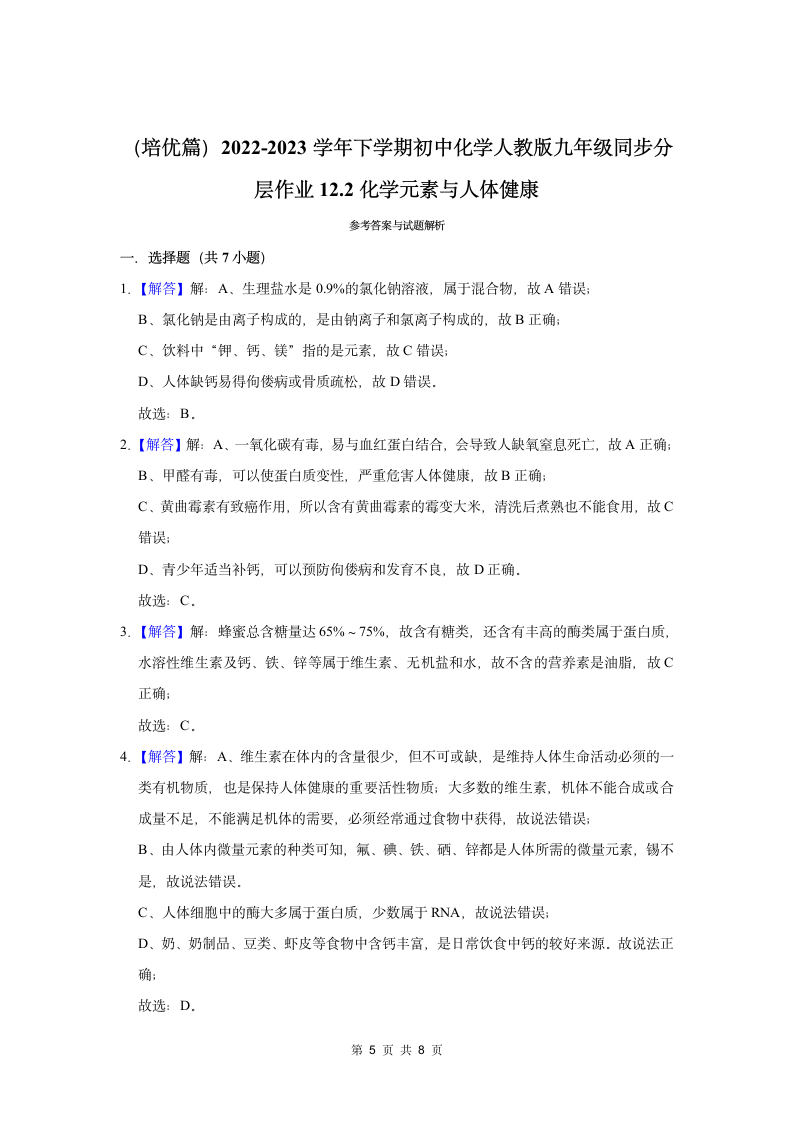 （培优篇）2022-2023 学年下学期初中化学人教版九年级同步分层作业 12.2 化学元素与人体健康

参考答案与试题解析

一．选择题（共 7 小题）

1.【解答】解：A、生理盐水是 0.9%的氯化钠溶液，属于混合物，故 A 错误；

B、氯化钠是由离子构成的，是由钠离子和氯离子构成的，故 B 正确；

C、饮料中“钾、钙、镁”指的是元素，故 C 错误；

D、人体缺钙易得佝偻病或骨质疏松，故 D 错误．

故选：B．

2.【解答】解：A、一氧化碳有毒，易与血红蛋白结合，会导致人缺氧窒息死亡，故 A 正确；

B、甲醛有毒，可以使蛋白质变性，严重危害人体健康，故 B 正确；

C、黄曲霉素有致癌作用，所以含有黄曲霉素的霉变大米，清洗后煮熟也不能食用，故 C 错误；

D、青少年适当补钙，可以预防佝偻病和发育不良，故 D 正确．

故选：C．

3.【解答】解：蜂蜜总含糖量达 65%～75%，故含有糖类，还含有丰高的酶类属于蛋白质，水溶性维生素及钙、铁、锌等属于维生素、无机盐和水，故不含的营养素是油脂，故 C 正确；

故选：C．

4.【解答】解：A、维生素在体内的含量很少，但不可或缺，是维持人体生命活动必须的一类有机物质，也是保持人体健康的重要活性物质；大多数的维生素，机体不能合成或合成量不足，不能满足机体的需要，必须经常通过食物中获得，故说法错误；

B、由人体内微量元素的种类可知，氟、碘、铁、硒、锌都是人体所需的微量元素，锡不是，故说法错误．

C、人体细胞中的酶大多属于蛋白质，少数属于 RNA，故说法错误；

D、奶、奶制品、豆类、虾皮等食物中含钙丰富，是日常饮食中钙的较好来源．故说法正确；

故选：D．

第 5 页 共 8 页